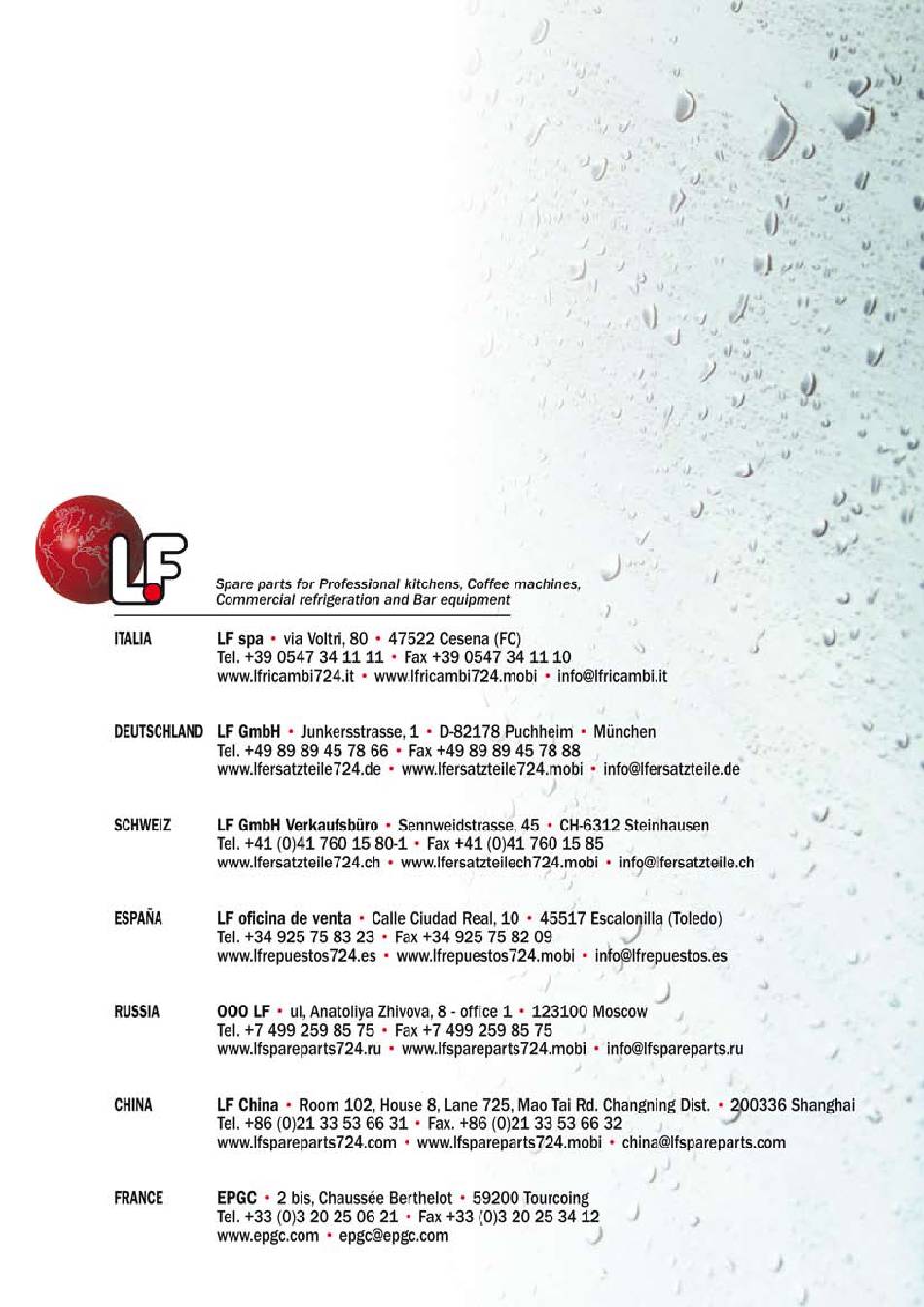 L.F

Spare parts for Professional kitchens, Coffee machines, Commercial refrigeration and Bar equipment

ITALIA
LF spa • via Voltri, 80 • 47522 Cesena (FC)
Tel. +39 0547 34 11 11 • Fax +39 0547 34 11 10
www.lfricambi724.it • www.lfricambi724.mobi • info@lfricambi.it

DEUTSCHLAND
LF GmbH • Junkersstrasse, 1 • D-82178 Puchheim • München
Tel. +49 89 89 45 78 66 • Fax +49 89 89 45 78 88
www.lfersatzteile724.de • www.lfersatzteile724.mobi • info@lfersatzteile.de

SCHWEIZ
LF GmbH Verkaufsbüro • Sennweidstrasse, 45 • CH-6312 Steinhausen
Tel. +41 (0)41 760 15 80-1 • Fax +41 (0)41 760 15 85
www.lfersatzteile724.ch • www.lfersatzteilech724.mobi • info@lfersatzteile.ch

ESPAÑA
LF oficina de venta • Calle Ciudad Real, 10 • 45517 Escalonilla (Toledo)
Tel. +34 925 75 83 23 • Fax +34 925 75 82 09
www.lfrepuestos724.es • www.lfrepuestos724.mobi • info@lfrepuestos.es

RUSSIA
OOO LF • ul, Anatoliya Zhivova, 8 - office 1 • 123100 Moscow
Tel. +7 499 259 85 75 • Fax +7 499 259 85 75
www.lfspareparts724.ru • www.lfspareparts724.mobi • info@lfspareparts.ru

CHINA
LF China • Room 102, House 8, Lane 725, Mao Tai Rd. Changning Dist. • 200336 Shanghai
Tel. +86 (0)21 33 53 66 31 • Fax. +86 (0)21 33 53 66 32
www.lfspareparts724.com • www.lfspareparts724.mobi • china@lfspareparts.com

FRANCE
EPGC • 2 bis, Chaussée Berthelot • 59200 Tourcoing
Tel. +33 (0)3 20 25 06 21 • Fax +33 (0)3 20 25 34 12
www.epgc.com • epgc@epgc.com